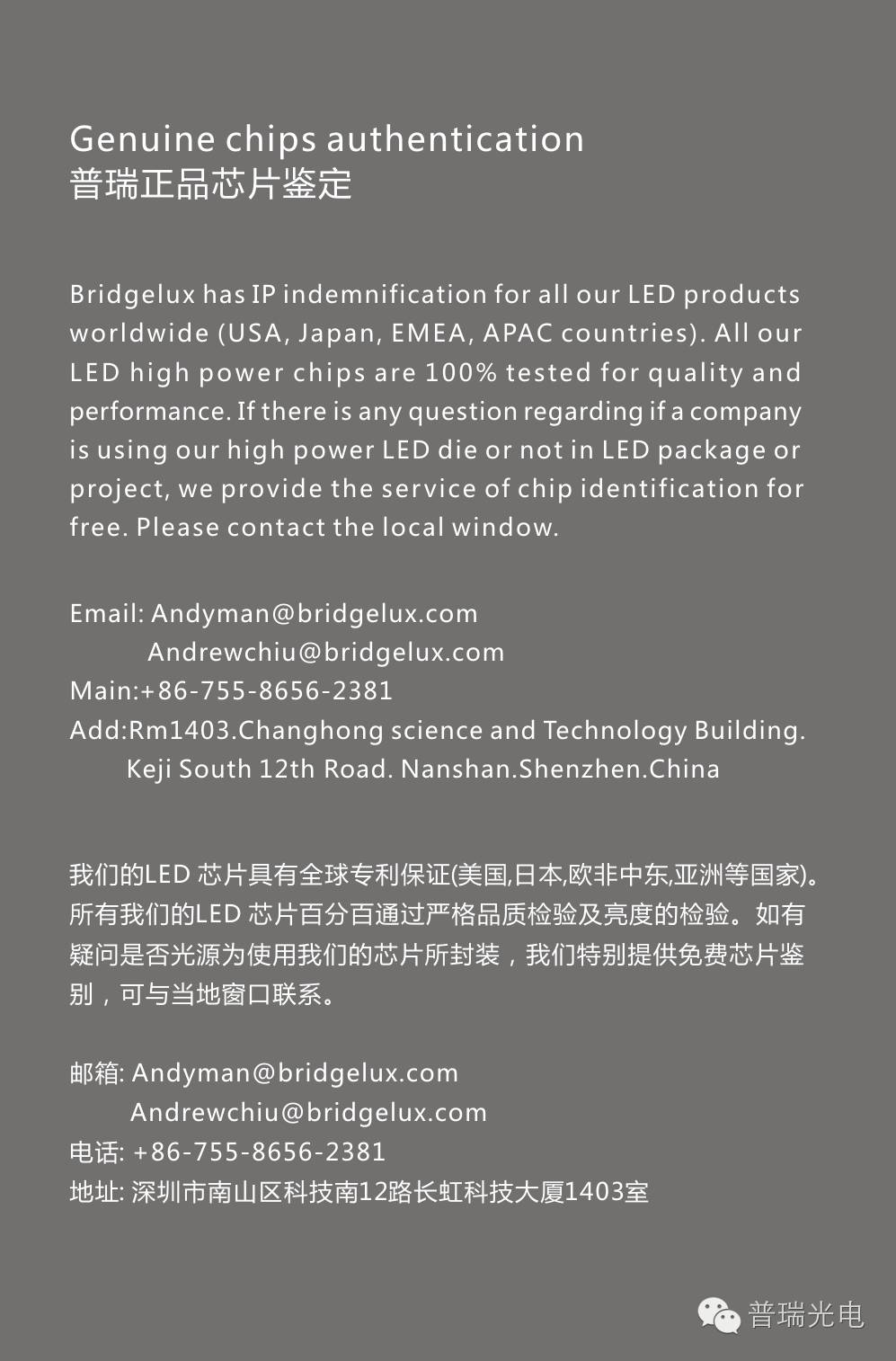 Genuine chips authentication
普瑞正品芯片鉴定

Bridgelux has IP indemnification for all our LED products worldwide (USA, Japan, EMEA, APAC countries). All our LED high power chips are 100% tested for quality and performance. If there is any question regarding if a company is using our high power LED die or not in LED package or project, we provide the service of chip identification for free. Please contact the local window.

Email: Andyman@bridgelux.com
Andrewchiu@bridgelux.com
Main:+86-755-8656-2381
Add:Rm1403.Changhong science and Technology Building. Keji South 12th Road. Nanshan.Shenzhen.China

我们的LED 芯片具有全球专利保证(美国,日本,欧非中东,亚洲等国家)。所有我们的LED 芯片百分百通过严格品质检验及亮度的检验。如有疑问是否光源为使用我们的芯片所封装，我们特别提供免费芯片鉴别，可与当地窗口联系。

邮箱: Andyman@bridgelux.com
Andrewchiu@bridgelux.com
电话: +86-755-8656-2381
地址: 深圳市南山区科技南12路长虹科技大厦1403室

普瑞光电